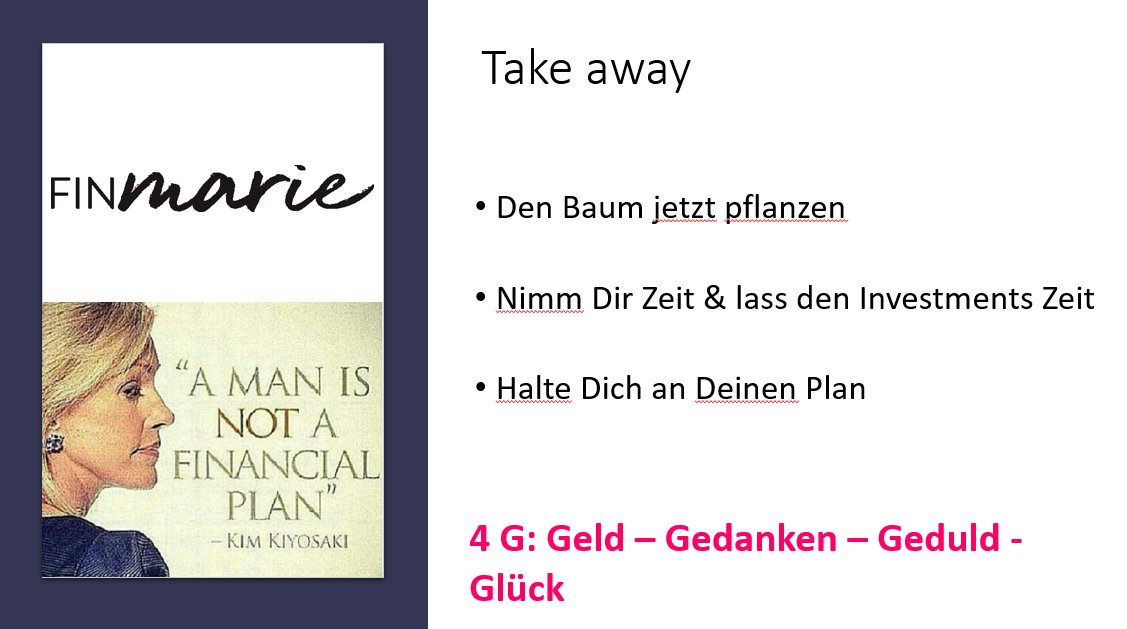 FINmarie

"A MAN IS NOT A FINANCIAL PLAN"
– KIM KIYOSAKI

Take away

• Den Baum jetzt pflanzen

• Nimm Dir Zeit & lass den Investments Zeit

• Halte Dich an Deinen Plan

4 G: Geld – Gedanken – Geduld - Glück